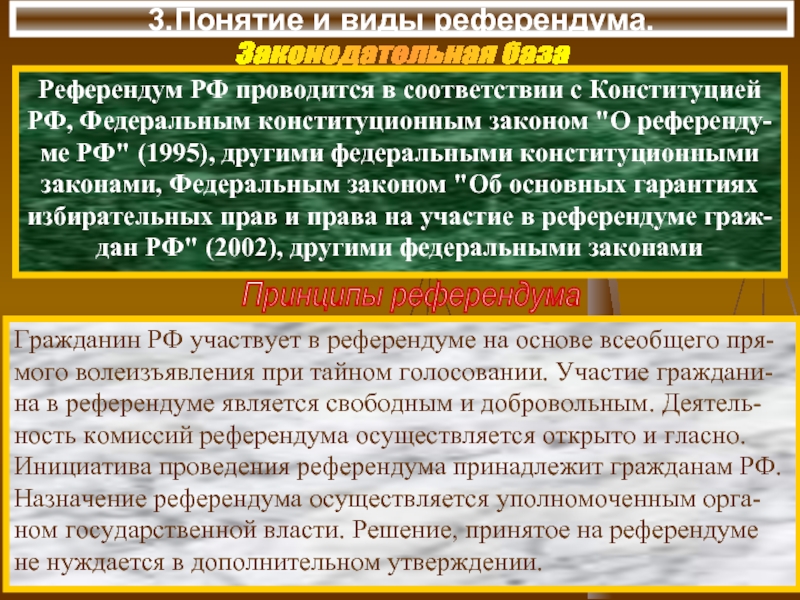 3.Понятие и виды референдума.

Законодательная база

Референдум РФ проводится в соответствии с Конституцией РФ, Федеральным конституционным законом "О референдуме РФ" (1995), другими федеральными конституционными законами, Федеральным законом "Об основных гарантиях избирательных прав и права на участие в референдуме граждан РФ" (2002), другими федеральными законами

Принципы референдума

Гражданин РФ участвует в референдуме на основе всеобщего прямого волеизъявления при тайном голосовании. Участие гражданина в референдуме является свободным и добровольным. Деятельность комиссий референдума осуществляется открыто и гласно. Инициатива проведения референдума принадлежит гражданам РФ. Назначение референдума осуществляется уполномоченным органом государственной власти. Решение, принятое на референдуме не нуждается в дополнительном утверждении.